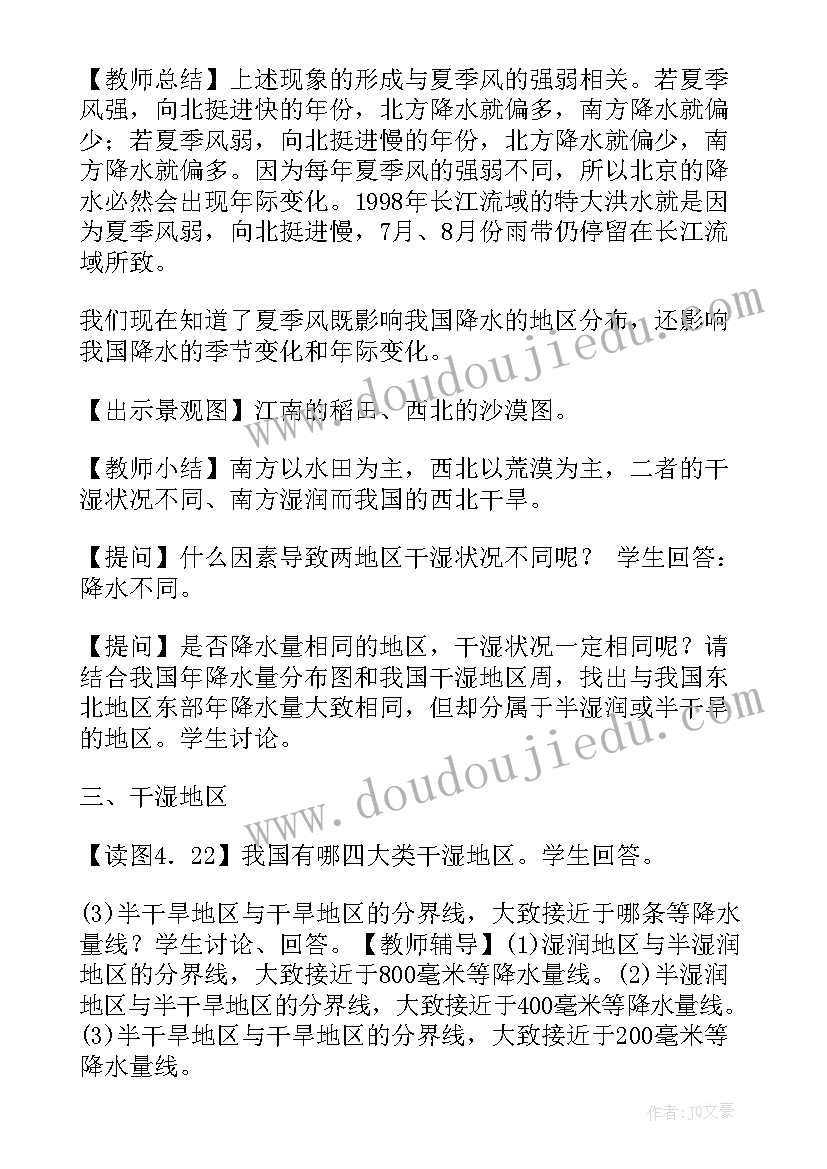 【教师总结】上述现象的形成与夏季风的强弱相关。若夏季风强，向北挺进快的年份，北方降水就偏多，南方降水就偏少；若夏季风弱，向北挺进慢的年份，北方降水就偏少，南方降水就偏多。因为每年夏季风的强弱不同，所以北京的降水必然会出现年际变化。1998年长江流域的特大洪水就是因为夏季风弱，向北挺进慢，7月、8月份雨带仍停留在长江流域所致。

我们现在知道了夏季风既影响我国降水的地区分布，还影响我国降水的季节变化和年际变化。

【出示景观图】江南的稻田、西北的沙漠图。

【教师小结】南方以水田为主，西北以荒漠为主，二者的干湿状况不同、南方湿润而我国的西北干旱。

【提问】什么因素导致两地区干湿状况不同呢？ 学生回答：降水不同。

【提问】是否降水量相同的地区，干湿状况一定相同呢？请结合我国年降水量分布图和我国干湿地区周，找出与我国东北地区东部年降水量大致相同，但却分属于半湿润或半干旱的地区。学生讨论。

三、干湿地区

【读图4．22】我国有哪四大类干湿地区。学生回答。

(3)半干旱地区与干旱地区的分界线，大致接近于哪条等降水量线？学生讨论、回答。【教师辅导】(1)湿润地区与半湿润地区的分界线，大致接近于800毫米等降水量线。(2)半湿润地区与半干旱地区的分界线，大致接近于400毫米等降水量线。(3)半干旱地区与干旱地区的分界线，大致接近于200毫米等降水量线。

www.doudoujiedu.com
www.doudoujiedu.com
作者：JQ文豪